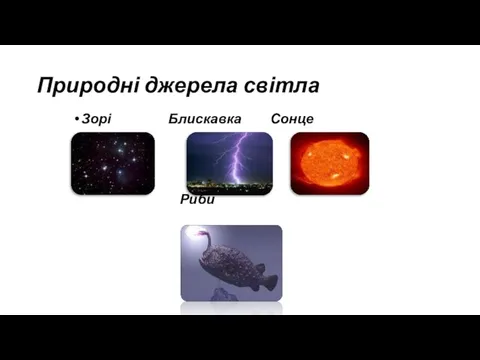 Природні джерела світла

• Зорі Блискавка Сонце

Риби